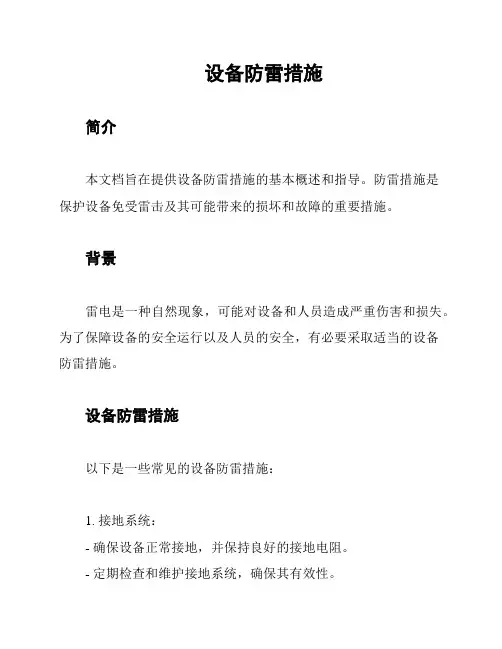 设备防雷措施

简介

本文档旨在提供设备防雷措施的基本概述和指导。防雷措施是保护设备免受雷击及其可能带来的损坏和故障的重要措施。

背景

雷电是一种自然现象，可能对设备和人员造成严重伤害和损失。为了保障设备的安全运行以及人员的安全，有必要采取适当的设备防雷措施。

设备防雷措施

以下是一些常见的设备防雷措施：

1. 接地系统：

- 确保设备正常接地，并保持良好的接地电阻。

- 定期检查和维护接地系统，确保其有效性。